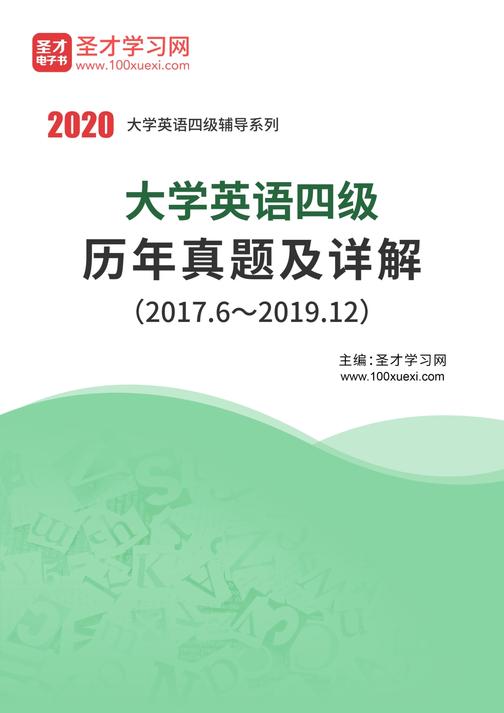 圣才电子书 圣才学习网
www.100xuexi.com

2020 大学英语四级辅导系列

大学英语四级
历年真题及详解
（2017.6～2019.12）

主编：圣才学习网
www.100xuexi.com